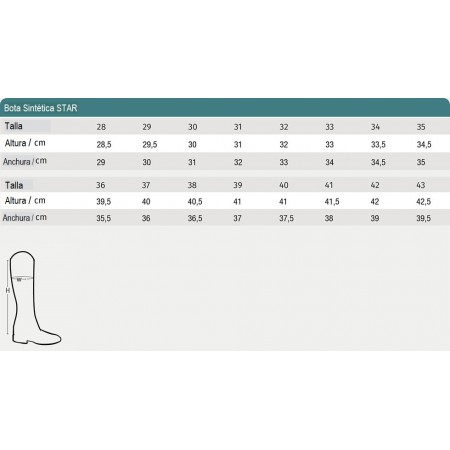 Bota Sintética STAR

| Talla | 28 | 29 | 30 | 31 | 32 | 33 | 34 | 35 |
|---|---|---|---|---|---|---|---|---|
| Altura / cm | 28,5 | 29,5 | 30 | 31 | 32 | 33 | 33,5 | 34,5 |
| Anchura / cm | 29 | 30 | 31 | 32 | 33 | 34 | 34,5 | 35 |

| Talla | 36 | 37 | 38 | 39 | 40 | 41 | 42 | 43 |
|---|---|---|---|---|---|---|---|---|
| Altura / cm | 39,5 | 40 | 40,5 | 41 | 41 | 41,5 | 42 | 42,5 |
| Anchura / cm | 35,5 | 36 | 36,5 | 37 | 37,5 | 38 | 39 | 39,5 |

W
H